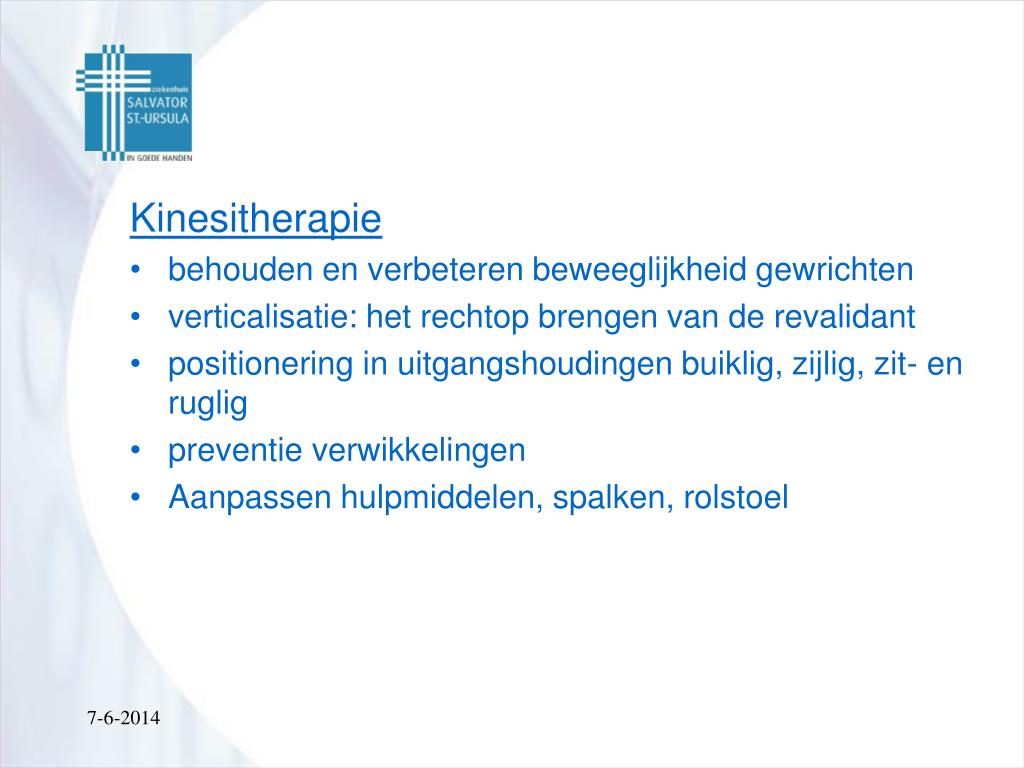 ziekenhuis
SALVATOR
ST.-URSULA
IN GOEDE HANDEN

Kinesitherapie

• behouden en verbeteren beweeglijkheid gewrichten
• verticalisatie: het rechtop brengen van de revalidant
• positionering in uitgangshoudingen buiklig, zijlig, zit- en ruglig
• preventie verwikkelingen
• Aanpassen hulpmiddelen, spalken, rolstoel

7-6-2014